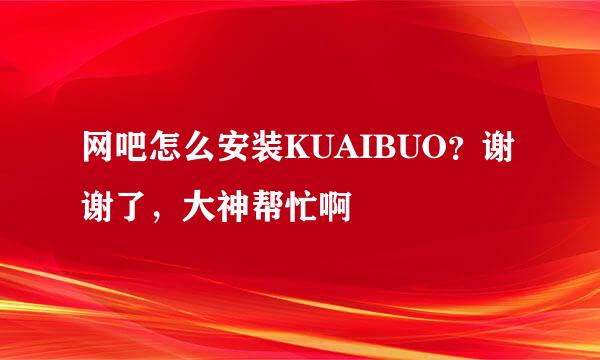 网吧怎么安装KUAIBUO？谢谢了，大神帮忙啊